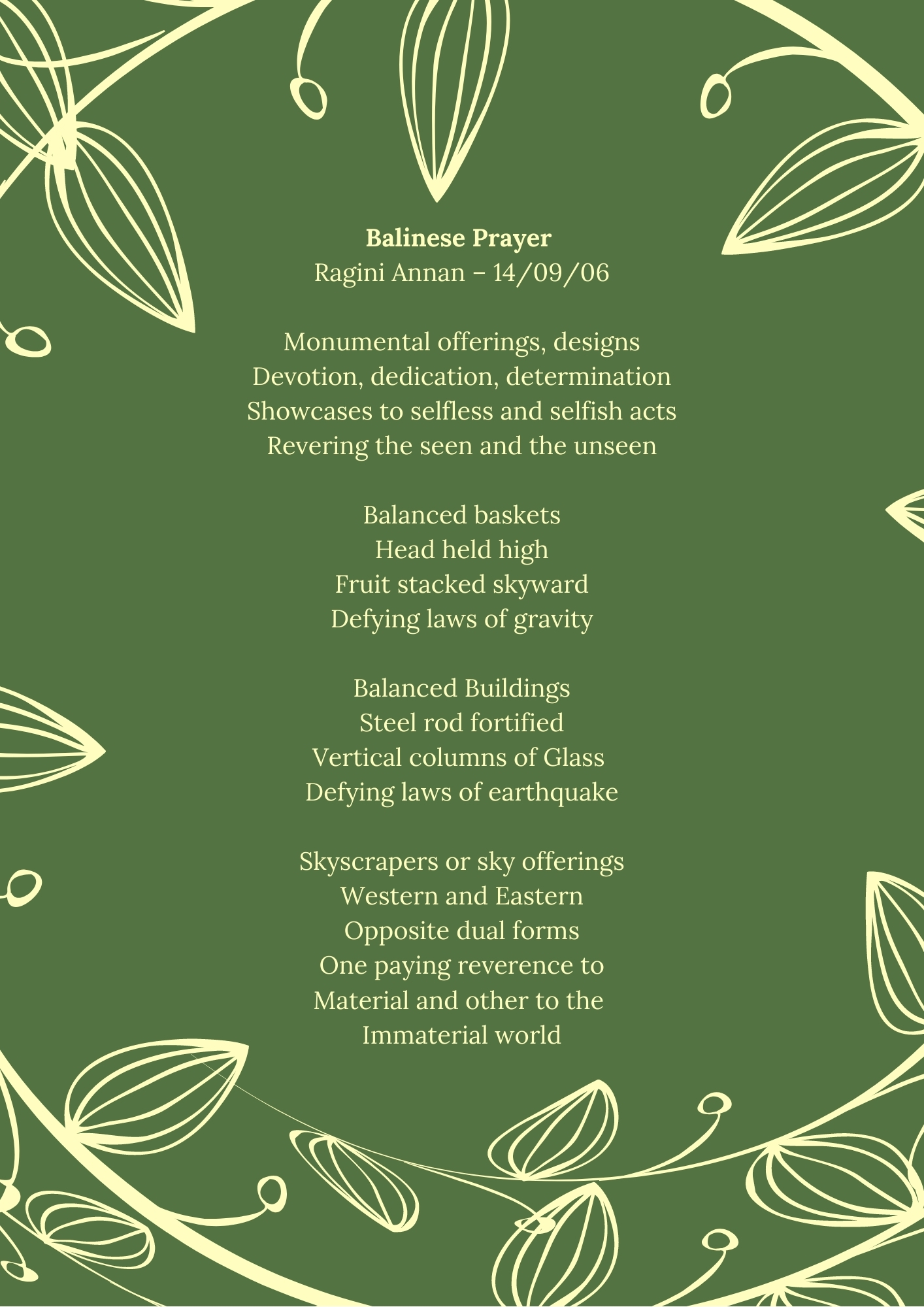 Balinese Prayer
Ragini Annan – 14/09/06

Monumental offerings, designs
Devotion, dedication, determination
Showcases to selfless and selfish acts
Revering the seen and the unseen

Balanced baskets
Head held high
Fruit stacked skyward
Defying laws of gravity

Balanced Buildings
Steel rod fortified
Vertical columns of Glass
Defying laws of earthquake

Skyscrapers or sky offerings
Western and Eastern
Opposite dual forms
One paying reverence to
Material and other to the
Immaterial world